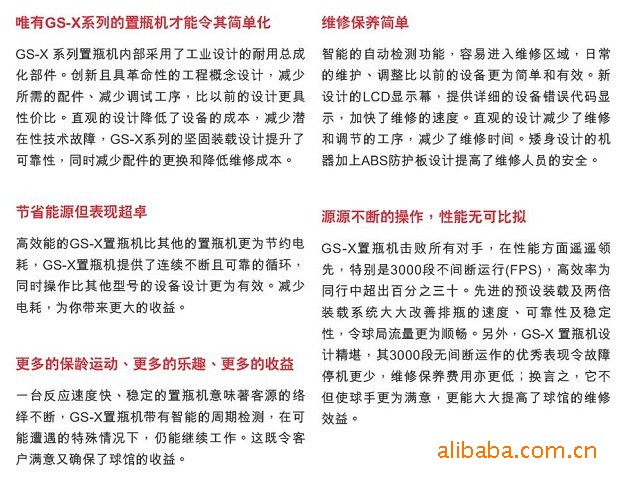 唯有GS-X系列的置瓶机才能令其简单化

GS-X 系列置瓶机内部采用了工业设计的耐用总成化部件。创新且具革命性的工程概念设计，减少所需的配件、减少调试工序，比以前的设计更具性价比。直观的设计降低了设备的成本，减少潜在性技术故障，GS-X系列的坚固装载设计提升了可靠性，同时减少配件的更换和降低维修成本。

节省能源但表现超卓

高效能的GS-X置瓶机比其他的置瓶机更为节约电耗，GS-X置瓶机提供了连续不断且可靠的循环，同时操作比其他型号的设备设计更为有效。减少电耗，为你带来更大的收益。

更多的保龄运动、更多的乐趣、更多的收益

一台反应速度快、稳定的置瓶机意味著客源的络绎不断，GS-X置瓶机带有智能的周期检测，在可能遭遇的特殊情况下，仍能继续工作。这既令客户满意又确保了球馆的收益。

维修保养简单

智能的自动检测功能，容易进入维修区域，日常的维护、调整比以前的设备更为简单和有效。新设计的LCD显示幕，提供详细的设备错误代码显示，加快了维修的速度。直观的设计减少了维修和调节的工序，减少了维修时间。矮身设计的机器加上ABS防护板设计提高了维修人员的安全。

源源不断的操作，性能无可比拟

GS-X置瓶机击败所有对手，在性能方面遥遥领先，特别是3000段不间断运行(FPS)，高效率为同行中超出百分之三十。先进的预设装载及两倍装载系统大大改善排瓶的速度、可靠性及稳定性，令球局流量更为顺畅。另外，GS-X 置瓶机设计精堪，其3000段无间断运作的优秀表现令故障停机更少，维修保养费用亦更低；换言之，它不但使球手更为满意，更能大大提高了球馆的维修效益。

alibaba.com.cn